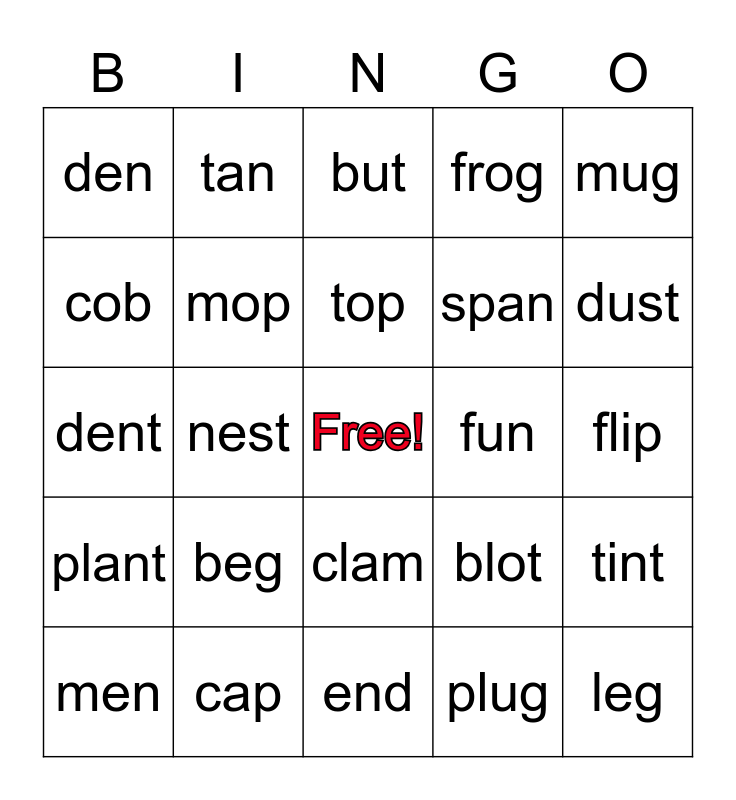 | B | I | N | G | O |
|---|---|---|---|---|
| den | tan | but | frog | mug |
| cob | mop | top | span | dust |
| dent | nest | Free! | fun | flip |
| plant | beg | clam | blot | tint |
| men | cap | end | plug | leg |